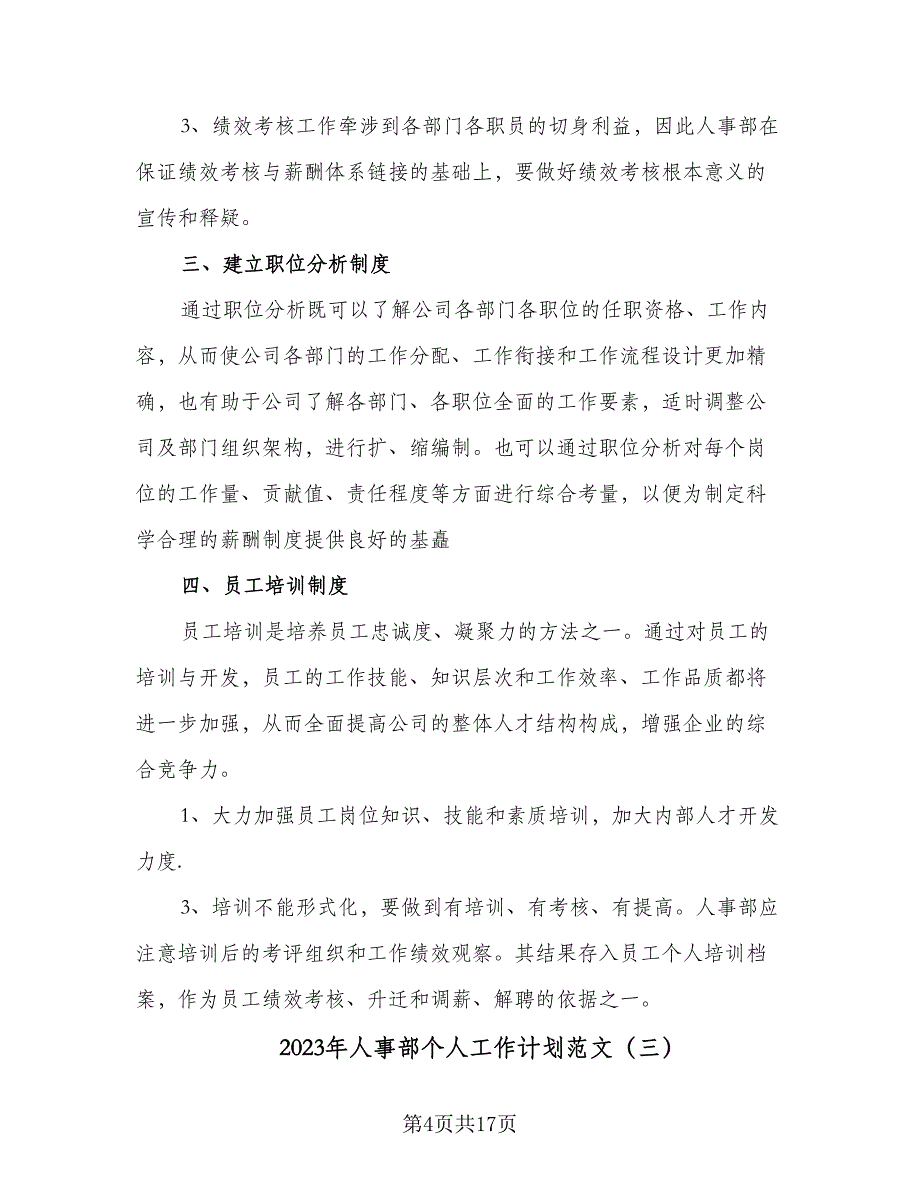 3、绩效考核工作牵涉到各部门各职员的切身利益，因此人事部在保证绩效考核与薪酬体系链接的基础上，要做好绩效考核根本意义的宣传和释疑。

三、建立职位分析制度

通过职位分析既可以了解公司各部门各职位的任职资格、工作内容，从而使公司各部门的工作分配、工作衔接和工作流程设计更加精确，也有助于公司了解各部门、各职位全面的工作要素，适时调整公司及部门组织架构，进行扩、缩编制。也可以通过职位分析对每个岗位的工作量、贡献值、责任程度等方面进行综合考量，以便为制定科学合理的薪酬制度提供良好的基矗

四、员工培训制度

员工培训是培养员工忠诚度、凝聚力的方法之一。通过对员工的培训与开发，员工的工作技能、知识层次和工作效率、工作品质都将进一步加强，从而全面提高公司的整体人才结构构成，增强企业的综合竞争力。

1、大力加强员工岗位知识、技能和素质培训，加大内部人才开发力度.

3、培训不能形式化，要做到有培训、有考核、有提高。人事部应注意培训后的考评组织和工作绩效观察。其结果存入员工个人培训档案，作为员工绩效考核、升迁和调薪、解聘的依据之一。

2023年人事部个人工作计划范文（三）

第4页共17页